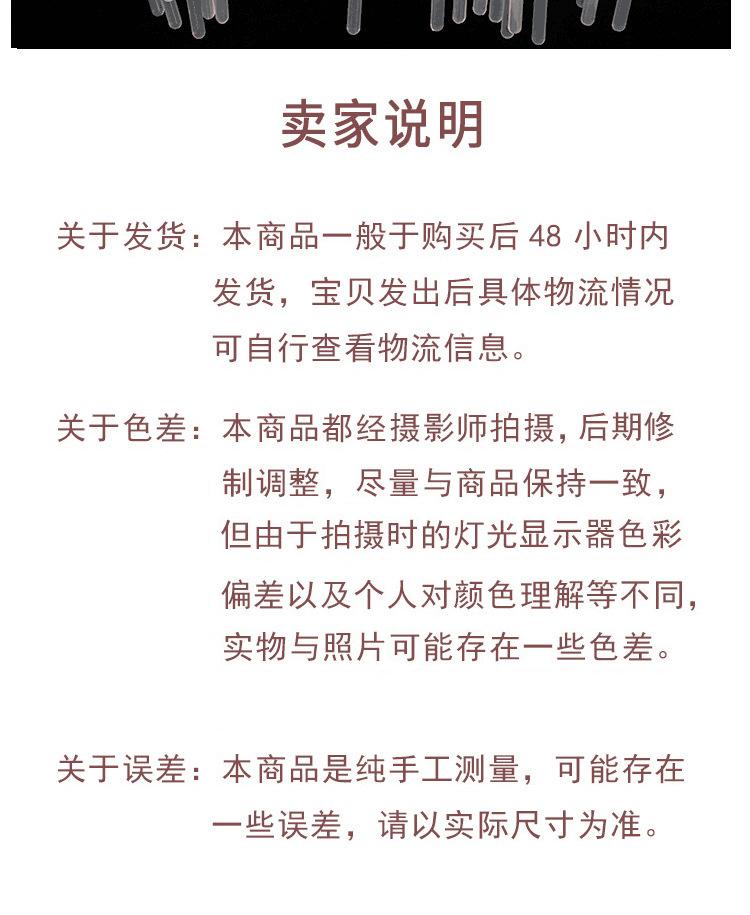 卖家说明

关于发货：本商品一般于购买后48小时内发货，宝贝发出后具体物流情况可自行查看物流信息。

关于色差：本商品都经摄影师拍摄，后期修制调整，尽量与商品保持一致，但由于拍摄时的灯光显示器色彩偏差以及个人对颜色理解等不同，实物与照片可能存在一些色差。

关于误差：本商品是纯手工测量，可能存在一些误差，请以实际尺寸为准。